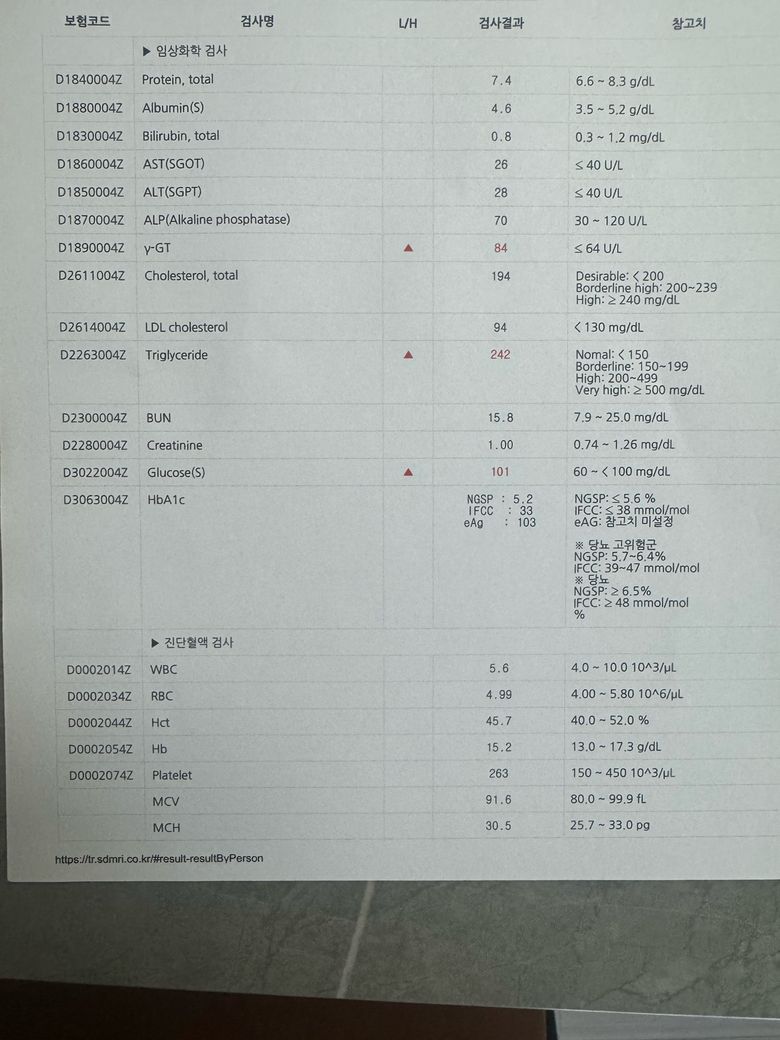 | 보험코드 | 검사명 | L/H | 검사결과 | 참고치 |
|---|---|---|---|---|
| | ▶ 임상화학 검사 | | | |
| D1840004Z | Protein, total | | 7.4 | 6.6 ~ 8.3 g/dL |
| D1880004Z | Albumin(S) | | 4.6 | 3.5 ~ 5.2 g/dL |
| D1830004Z | Bilirubin, total | | 0.8 | 0.3 ~ 1.2 mg/dL |
| D1860004Z | AST(SGOT) | | 26 | ≤ 40 U/L |
| D1850004Z | ALT(SGPT) | | 28 | ≤ 40 U/L |
| D1870004Z | ALP(Alkaline phosphatase) | | 70 | 30 ~ 120 U/L |
| D1890004Z | γ-GT | ▲ | 84 | ≤ 64 U/L |
| D2611004Z | Cholesterol, total | | 194 | Desirable: < 200 Borderline high: 200~239 High: ≥ 240 mg/dL |
| D2614004Z | LDL cholesterol | | 94 | < 130 mg/dL |
| D2263004Z | Triglyceride | ▲ | 242 | Nomal: < 150 Borderline: 150~199 High: 200~499 Very high: ≥ 500 mg/dL |
| D2300004Z | BUN | | 15.8 | 7.9 ~ 25.0 mg/dL |
| D2280004Z | Creatinine | | 1.00 | 0.74 ~ 1.26 mg/dL |
| D3022004Z | Glucose(S) | ▲ | 101 | 60 ~ < 100 mg/dL |
| D3063004Z | HbA1c | | NGSP : 5.2 IFCC : 33 eAg : 103 | NGSP: ≤ 5.6 % IFCC: ≤ 38 mmol/mol eAG: 참고치 미설정 ※ 당뇨 고위험군 NGSP: 5.7~6.4% IFCC: 39~47 mmol/mol ※ 당뇨 NGSP: ≥ 6.5% IFCC: ≥ 48 mmol/mol % |
| | ▶ 진단혈액 검사 | | | |
| D0002014Z | WBC | | 5.6 | 4.0 ~ 10.0 10^3/μL |
| D0002034Z | RBC | | 4.99 | 4.00 ~ 5.80 10^6/μL |
| D0002044Z | Hct | | 45.7 | 40.0 ~ 52.0 % |
| D0002054Z | Hb | | 15.2 | 13.0 ~ 17.3 g/dL |
| D0002074Z | Platelet | | 263 | 150 ~ 450 10^3/μL |
| | MCV | | 91.6 | 80.0 ~ 99.9 fL |
| | MCH | | 30.5 | 25.7 ~ 33.0 pg |

https://tr.sdmri.co.kr/#result-resultByPerson